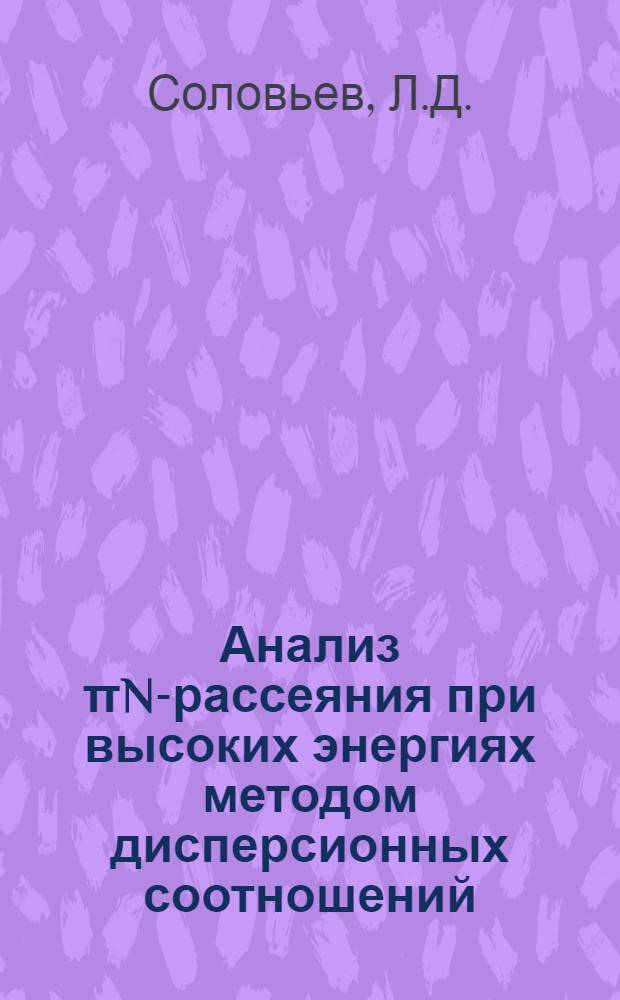 Соловьев, Л.Д.

Анализ πN-рассеяния при высоких энергиях методом дисперсионных соотношений